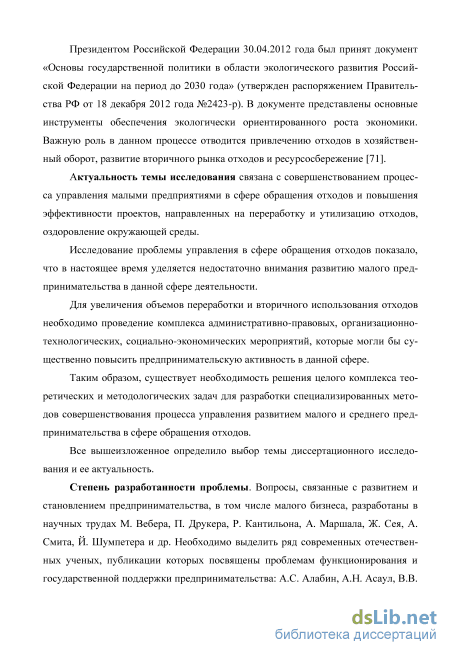 Президентом Российской Федерации 30.04.2012 года был принят документ «Основы государственной политики в области экологического развития Российской Федерации на период до 2030 года» (утвержден распоряжением Правительства РФ от 18 декабря 2012 года №2423-р). В документе представлены основные инструменты обеспечения экологически ориентированного роста экономики. Важную роль в данном процессе отводится привлечению отходов в хозяйственный оборот, развитие вторичного рынка отходов и ресурсосбережение [71].

Актуальность темы исследования связана с совершенствованием процесса управления малыми предприятиями в сфере обращения отходов и повышения эффективности проектов, направленных на переработку и утилизацию отходов, оздоровление окружающей среды.

Исследование проблемы управления в сфере обращения отходов показало, что в настоящее время уделяется недостаточно внимания развитию малого предпринимательства в данной сфере деятельности.

Для увеличения объемов переработки и вторичного использования отходов необходимо проведение комплекса административно-правовых, организационно-технологических, социально-экономических мероприятий, которые могли бы существенно повысить предпринимательскую активность в данной сфере.

Таким образом, существует необходимость решения целого комплекса теоретических и методологических задач для разработки специализированных методов совершенствования процесса управления развитием малого и среднего предпринимательства в сфере обращения отходов.

Все вышеизложенное определило выбор темы диссертационного исследования и ее актуальность.

Степень разработанности проблемы. Вопросы, связанные с развитием и становлением предпринимательства, в том числе малого бизнеса, разработаны в научных трудах М. Вебера, П. Друкера, Р. Кантильона, А. Маршала, Ж. Сея, А. Смита, Й. Шумпетера и др. Необходимо выделить ряд современных отечественных ученых, публикации которых посвящены проблемам функционирования и государственной поддержки предпринимательства: А.С. Алабин, А.Н. Асаул, В.В.

dsLib.net
библиотека диссертаций